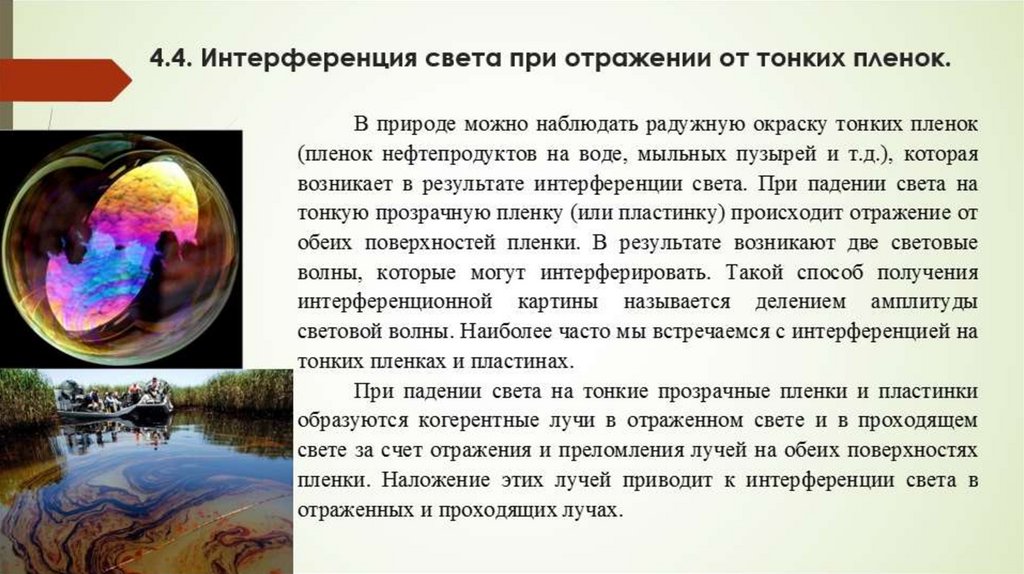 4.4. Интерференция света при отражении от тонких пленок.

В природе можно наблюдать радужную окраску тонких пленок (пленок нефтепродуктов на воде, мыльных пузырей и т.д.), которая возникает в результате интерференции света. При падении света на тонкую прозрачную пленку (или пластинку) происходит отражение от обеих поверхностей пленки. В результате возникают две световые волны, которые могут интерферировать. Такой способ получения интерференционной картины называется делением амплитуды световой волны. Наиболее часто мы встречаемся с интерференцией на тонких пленках и пластинах.

При падении света на тонкие прозрачные пленки и пластинки образуются когерентные лучи в отраженном свете и в проходящем свете за счет отражения и преломления лучей на обеих поверхностях пленки. Наложение этих лучей приводит к интерференции света в отраженных и проходящих лучах.